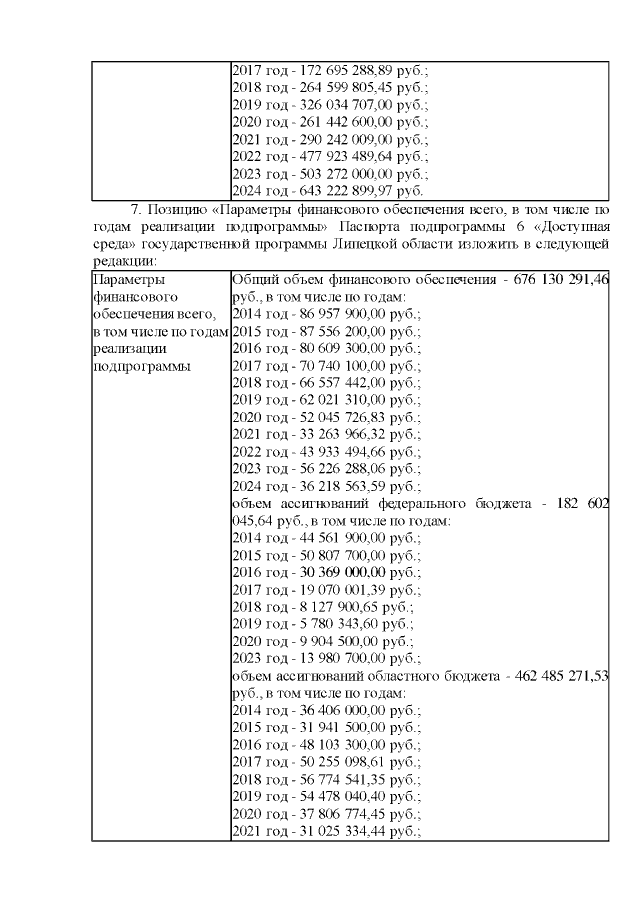 | | 2017 год - 172 695 288,89 руб.;<br>2018 год - 264 599 805,45 руб.;<br>2019 год - 326 034 707,00 руб.;<br>2020 год - 261 442 600,00 руб.;<br>2021 год - 290 242 009,00 руб.;<br>2022 год - 477 923 489,64 руб.;<br>2023 год - 503 272 000,00 руб.;<br>2024 год - 643 222 899,97 руб. |
|---|---|

7. Позицию «Параметры финансового обеспечения всего, в том числе по годам реализации подпрограммы» Паспорта подпрограммы 6 «Доступная среда» государственной программы Липецкой области изложить в следующей редакции:

| Параметры финансового обеспечения всего, в том числе по годам реализации подпрограммы | Общий объем финансового обеспечения - 676 130 291,46 руб., в том числе по годам:<br>2014 год - 86 957 900,00 руб.;<br>2015 год - 87 556 200,00 руб.;<br>2016 год - 80 609 300,00 руб.;<br>2017 год - 70 740 100,00 руб.;<br>2018 год - 66 557 442,00 руб.;<br>2019 год - 62 021 310,00 руб.;<br>2020 год - 52 045 726,83 руб.;<br>2021 год - 33 263 966,32 руб.;<br>2022 год - 43 933 494,66 руб.;<br>2023 год - 56 226 288,06 руб.;<br>2024 год - 36 218 563,59 руб.;<br>объем ассигнований федерального бюджета - 182 602 045,64 руб., в том числе по годам:<br>2014 год - 44 561 900,00 руб.;<br>2015 год - 50 807 700,00 руб.;<br>2016 год - 30 369 000,00 руб.;<br>2017 год - 19 070 001,39 руб.;<br>2018 год - 8 127 900,65 руб.;<br>2019 год - 5 780 343,60 руб.;<br>2020 год - 9 904 500,00 руб.;<br>2023 год - 13 980 700,00 руб.;<br>объем ассигнований областного бюджета - 462 485 271,53 руб., в том числе по годам:<br>2014 год - 36 406 000,00 руб.;<br>2015 год - 31 941 500,00 руб.;<br>2016 год - 48 103 300,00 руб.;<br>2017 год - 50 255 098,61 руб.;<br>2018 год - 56 774 541,35 руб.;<br>2019 год - 54 478 040,40 руб.;<br>2020 год - 37 806 774,45 руб.;<br>2021 год - 31 025 334,44 руб.; |
|---|---|